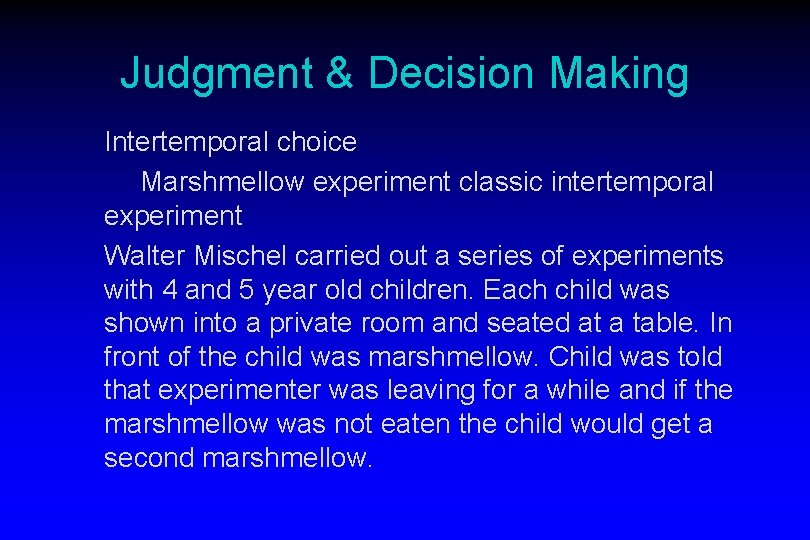 Judgment & Decision Making

Intertemporal choice

Marshmellow experiment classic intertemporal experiment

Walter Mischel carried out a series of experiments with 4 and 5 year old children. Each child was shown into a private room and seated at a table. In front of the child was marshmellow. Child was told that experimenter was leaving for a while and if the marshmellow was not eaten the child would get a second marshmellow.